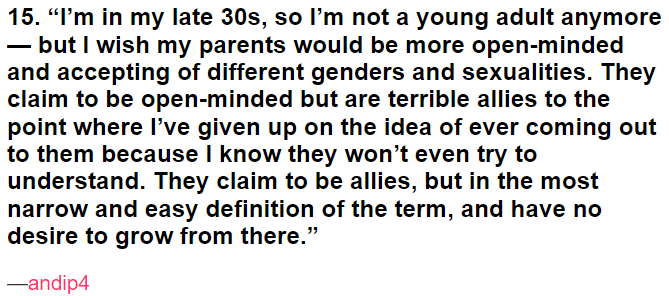 15. “I’m in my late 30s, so I’m not a young adult anymore — but I wish my parents would be more open-minded and accepting of different genders and sexualities. They claim to be open-minded but are terrible allies to the point where I’ve given up on the idea of ever coming out to them because I know they won’t even try to understand. They claim to be allies, but in the most narrow and easy definition of the term, and have no desire to grow from there.”

—andip4